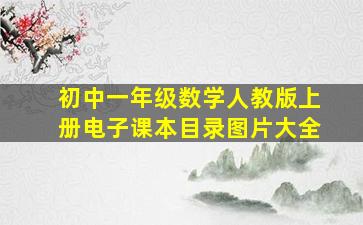 初中一年级数学人教版上册电子课本目录图片大全